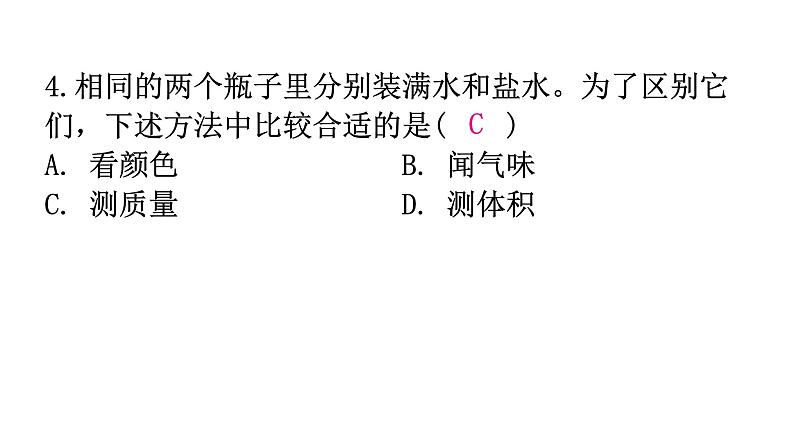 4.相同的两个瓶子里分别装满水和盐水。为了区别它们，下述方法中比较合适的是（ C ）

A. 看颜色　　B. 闻气味

C. 测质量　　D. 测体积